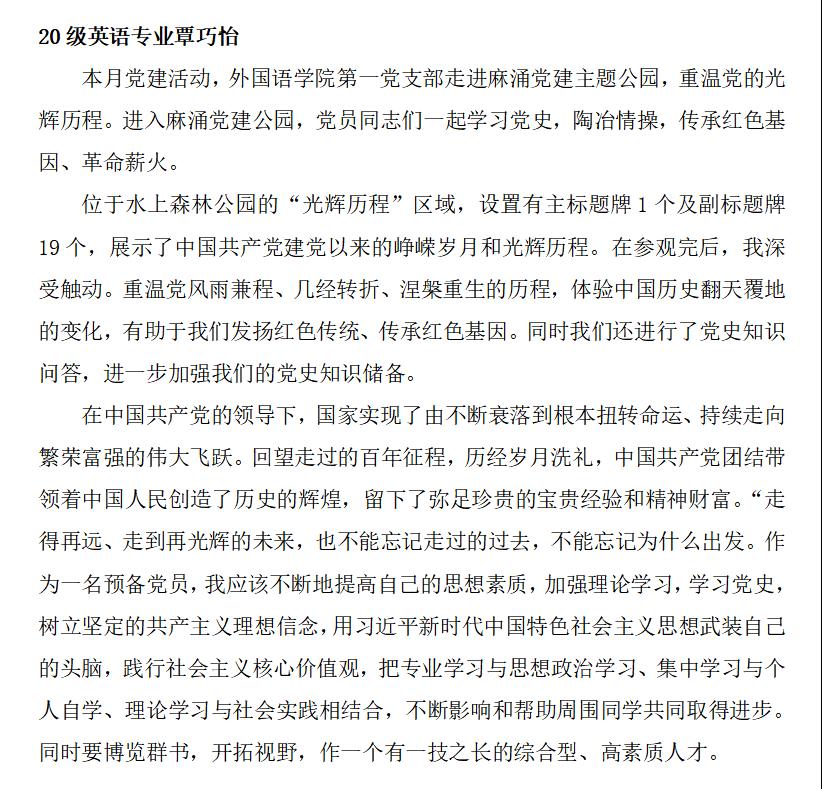 20 级英语专业覃巧怡

本月党建活动，外国语学院第一党支部走进麻涌党建主题公园，重温党的光辉历程。进入麻涌党建公园，党员同志们一起学习党史，陶冶情操，传承红色基因、革命薪火。

位于水上森林公园的“光辉历程”区域，设置有主标题牌 1 个及副标题牌 19 个，展示了中国共产党建党以来的峥嵘岁月和光辉历程。在参观完后，我深受触动。重温党风雨兼程、几经转折、涅槃重生的历程，体验中国历史翻天覆地的变化，有助于我们发扬红色传统、传承红色基因。同时我们还进行了党史知识问答，进一步加强我们的党史知识储备。

在中国共产党的领导下，国家实现了由不断衰落到根本扭转命运、持续走向繁荣富强的伟大飞跃。回望走过的百年征程，历经岁月洗礼，中国共产党团结带领着中国人民创造了历史的辉煌，留下了弥足珍贵的宝贵经验和精神财富。“走得再远、走到再光辉的未来，也不能忘记走过的过去，不能忘记为什么出发。作为一名预备党员，我应该不断地提高自己的思想素质，加强理论学习，学习党史，树立坚定的共产主义理想信念，用习近平新时代中国特色社会主义思想武装自己的头脑，践行社会主义核心价值观，把专业学习与思想政治学习、集中学习与个人自学、理论学习与社会实践相结合，不断影响和帮助周围同学共同取得进步。同时要博览群书，开拓视野，作一个有一技之长的综合型、高素质人才。